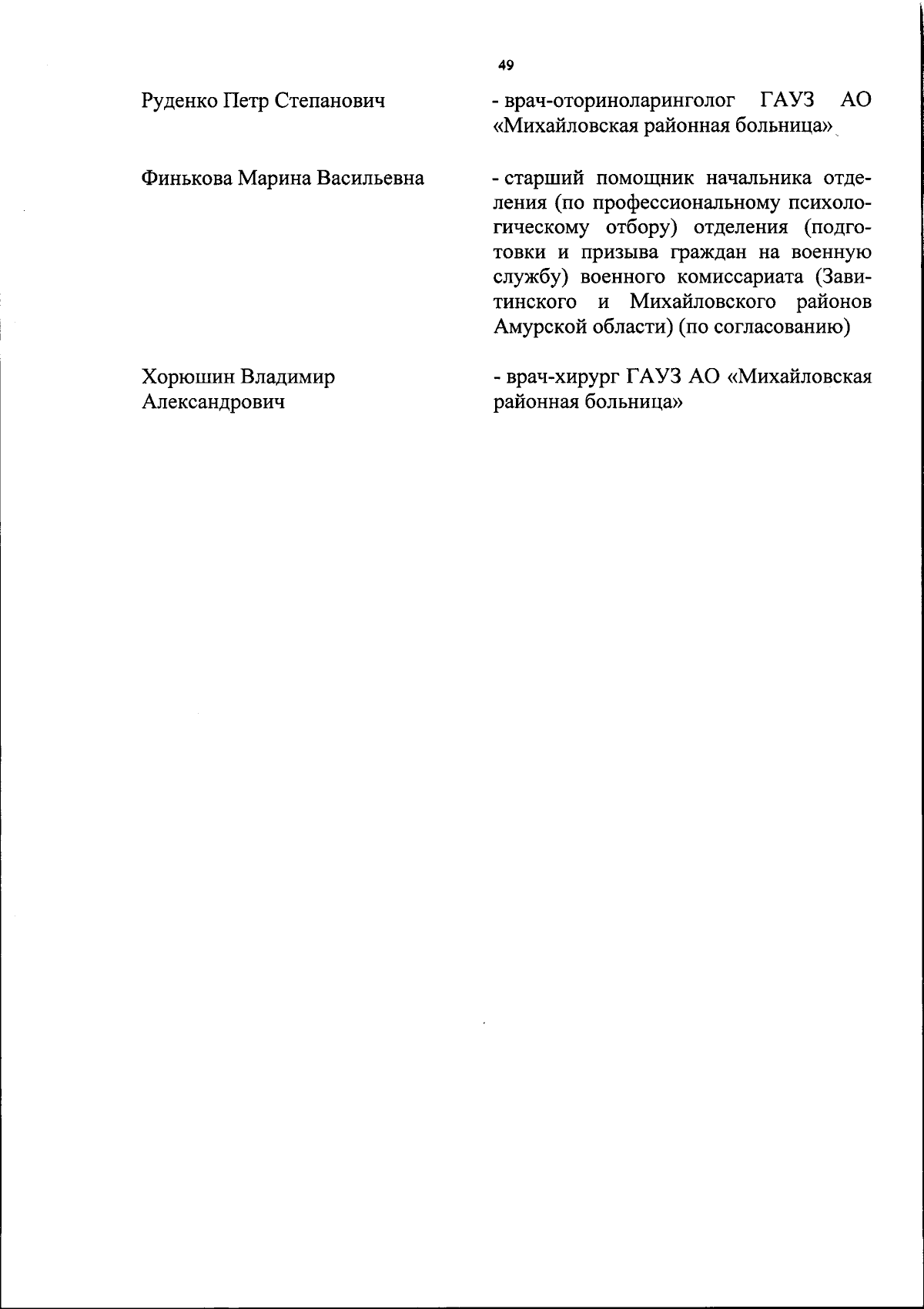 49

Руденко Петр Степанович

- врач-оториноларинголог ГАУЗ АО «Михайловская районная больница»

Финькова Марина Васильевна

- старший помощник начальника отделения (по профессиональному психологическому отбору) отделения (подготовки и призыва граждан на военную службу) военного комиссариата (Завитинского и Михайловского районов Амурской области) (по согласованию)

Хорюшин Владимир Александрович

- врач-хирург ГАУЗ АО «Михайловская районная больница»